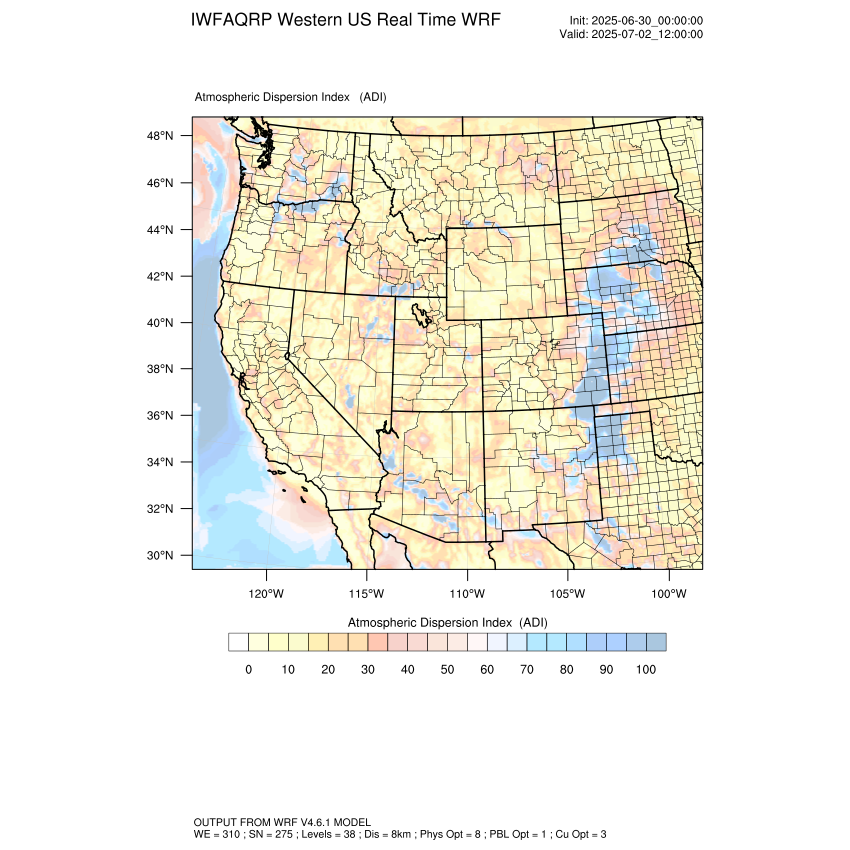 IWFAQRP Western US Real Time WRF

Init: 2025-06-30_00:00:00
Valid: 2025-07-02_12:00:00

Atmospheric Dispersion Index (ADI)

48°N
46°N
44°N
42°N
40°N
38°N
36°N
34°N
32°N
30°N

120°W 115°W 110°W 105°W 100°W

Atmospheric Dispersion Index (ADI)

0 10 20 30 40 50 60 70 80 90 100

OUTPUT FROM WRF V4.6.1 MODEL
WE = 310 ; SN = 275 ; Levels = 38 ; Dis = 8km ; Phys Opt = 8 ; PBL Opt = 1 ; Cu Opt = 3